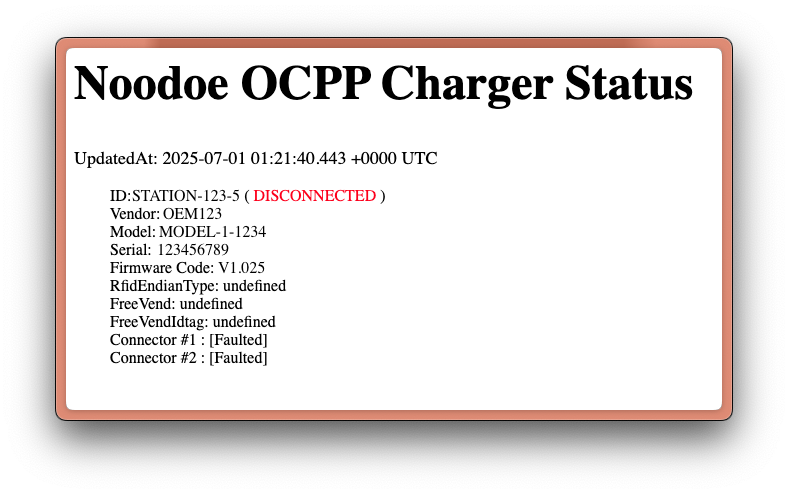 Noodoe OCPP Charger Status

UpdatedAt: 2025-07-01 01:21:40.443 +0000 UTC

ID:STATION-123-5 ( DISCONNECTED )
Vendor: OEM123
Model: MODEL-1-1234
Serial: 123456789
Firmware Code: V1.025
RfidEndianType: undefined
FreeVend: undefined
FreeVendIdtag: undefined
Connector #1 : [Faulted]
Connector #2 : [Faulted]